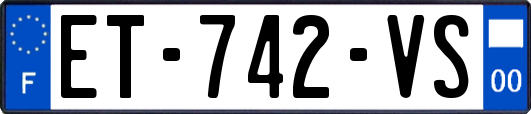 F
ET-742-VS
00